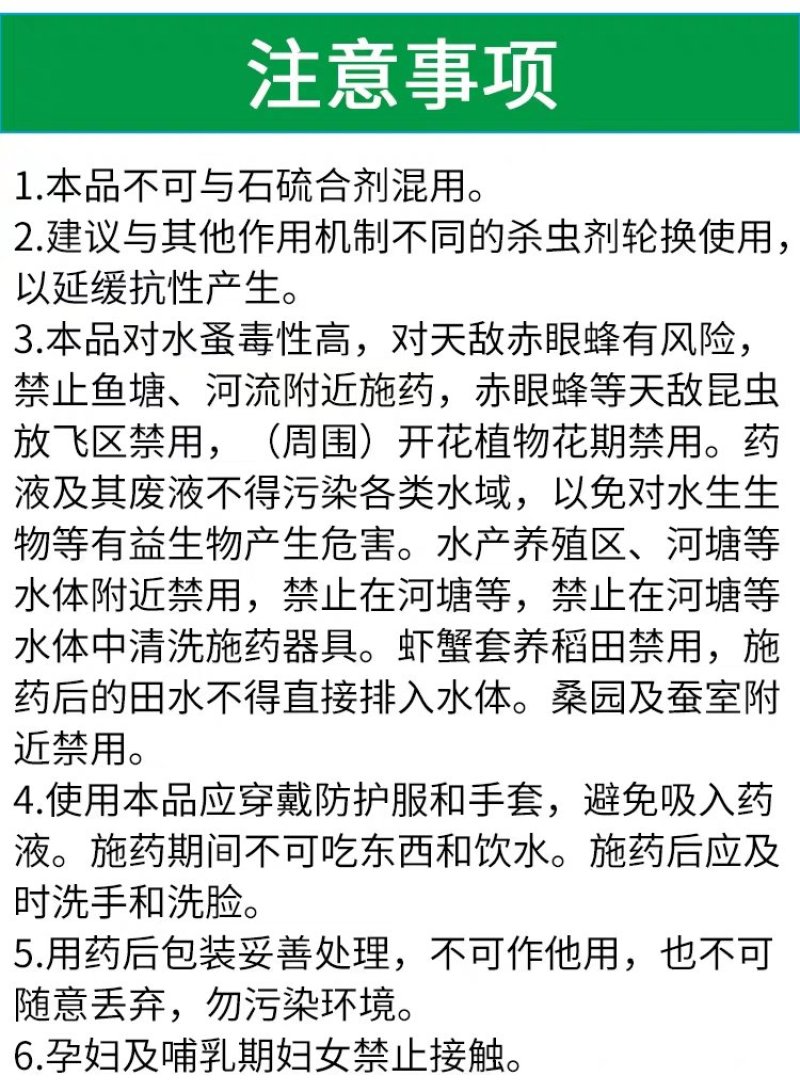 注意事项

1.本品不可与石硫合剂混用。
2.建议与其他作用机制不同的杀虫剂轮换使用，以延缓抗性产生。
3.本品对水蚤毒性高，对天敌赤眼蜂有风险，禁止鱼塘、河流附近施药，赤眼蜂等天敌昆虫放飞区禁用，（周围）开花植物花期禁用。药液及其废液不得污染各类水域，以免对水生生物等有益生物产生危害。水产养殖区、河塘等水体附近禁用，禁止在河塘等，禁止在河塘等水体中清洗施药器具。虾蟹套养稻田禁用，施药后的田水不得直接排入水体。桑园及蚕室附近禁用。
4.使用本品应穿戴防护服和手套，避免吸入药液。施药期间不可吃东西和饮水。施药后应及时洗手和洗脸。
5.用药后包装妥善处理，不可作他用，也不可随意丢弃，勿污染环境。
6.孕妇及哺乳期妇女禁止接触。